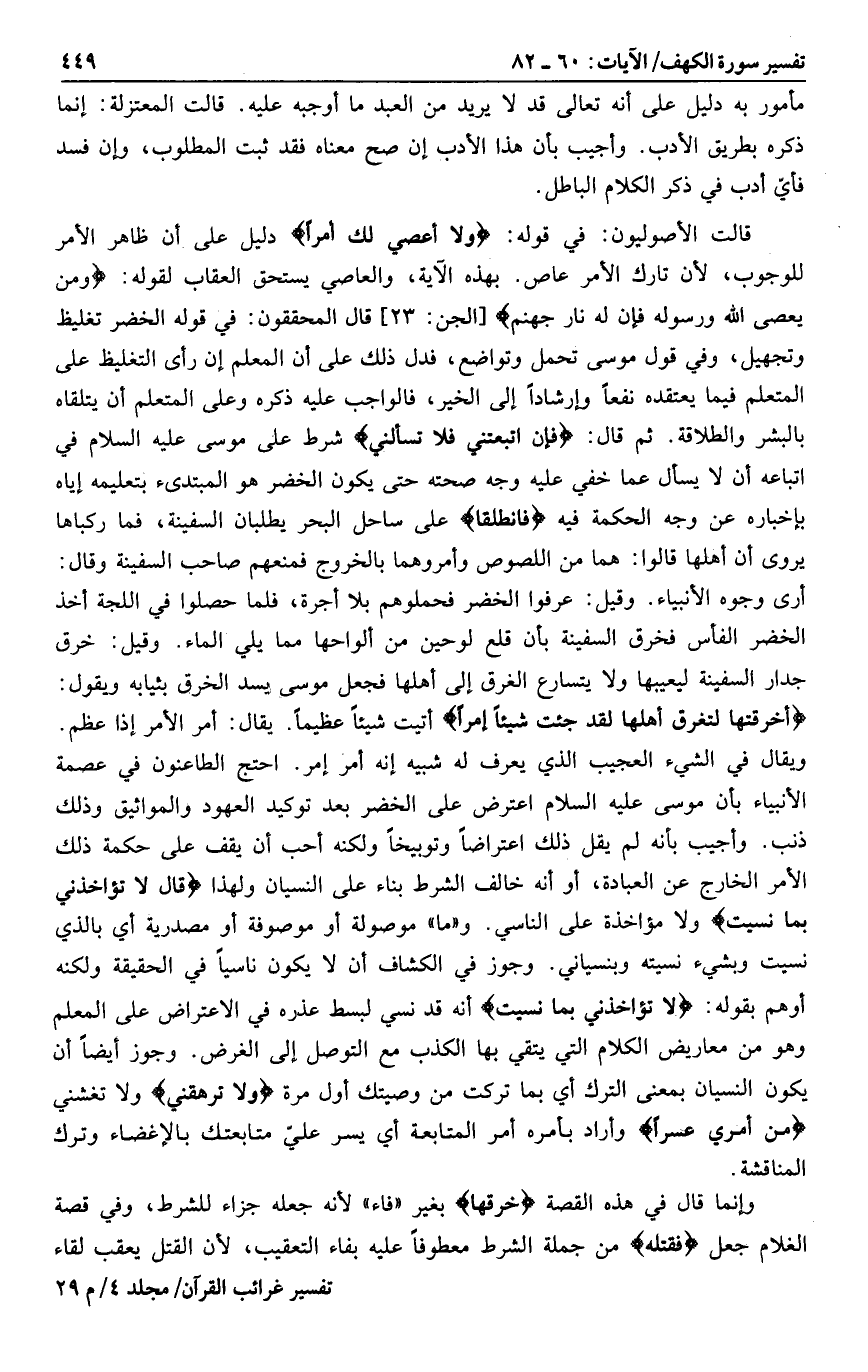 تفسير سورة الكهف/ الآيات: ٦٠ ـ ٨٢ ٤٤٩

مأمور به دليل على أنه تعالى قد لا يريد من العبد ما أوجبه عليه. قالت المعتزلة: إنما ذكره بطريق الأدب. وأجيب بأن هذا الأدب إن صح معناه فقد ثبت المطلوب، وإن فسد فأيّ أدب في ذكر الكلام الباطل.

قالت الأصوليون: في قوله: ﴿ولا أعصي لك أمراً﴾ دليل على أن ظاهر الأمر للوجوب، لأن تارك الأمر عاص. بهذه الآية، والعاصي يستحق العقاب لقوله: ﴿ومن يعصى الله ورسوله فإن له نار جهنم﴾ [الجن: ٢٣] قال المحققون: في قوله الخضر تغليظ وتجهيل، وفي قول موسى تحمل وتواضع، فدل ذلك على أن المعلم إن رأى التغليظ على المتعلم فيما يعتقده نفعاً وإرشاداً إلى الخير، فالواجب عليه ذكره وعلى المتعلم أن يتلقاه بالبشر والطلاقة. ثم قال: ﴿فإن اتبعتني فلا تسألني﴾ شرط على موسى عليه السلام في اتباعه أن لا يسأل عما خفي عليه وجه صحته حتى يكون الخضر هو المبتدىء بتعليمه إياه بإخباره عن وجه الحكمة فيه ﴿فانطلقا﴾ على ساحل البحر يطلبان السفينة، فما ركباها يروى أن أهلها قالوا: هما من اللصوص وأمروهما بالخروج فمنعهم صاحب السفينة وقال: أرى وجوه الأنبياء. وقيل: عرفوا الخضر فحملوهم بلا أجرة، فلما حصلوا في اللجة أخذ الخضر الفأس فخرق السفينة بأن قلع لوحين من ألواحها مما يلي الماء. وقيل: خرق جدار السفينة ليعيبها ولا يتسارع الغرق إلى أهلها فجعل موسى يسد الخرق بثيابه ويقول: ﴿أخرقتها لتغرق أهلها لقد جئت شيئاً إمراً﴾ أتيت شيئاً عظيماً. يقال: أمر الأمر إذا عظم. ويقال في الشيء العجيب الذي يعرف له شبيه إنه أمر إمر. احتج الطاعنون في عصمة الأنبياء بأن موسى عليه السلام اعترض على الخضر بعد توكيد العهود والمواثيق وذلك ذنب. وأجيب بأنه لم يقل ذلك اعتراضاً وتوبيخاً ولكنه أحب أن يقف على حكمة ذلك الأمر الخارج عن العبادة، أو أنه خالف الشرط بناء على النسيان ولهذا ﴿قال لا تؤاخذني بما نسيت﴾ ولا مؤاخذة على الناسي. و«ما» موصولة أو موصوفة أو مصدرية أي بالذي نسيت وبشيء نسيته وبنسياني. وجوز في الكشاف أن لا يكون ناسياً في الحقيقة ولكنه أوهم بقوله: ﴿لا تؤاخذني بما نسيت﴾ أنه قد نسي لبسط عذره في الاعتراض على المعلم وهو من معاريض الكلام التي يتقي بها الكذب مع التوصل إلى الغرض. وجوز أيضاً أن يكون النسيان بمعنى الترك أي بما تركت من وصيتك أول مرة ﴿ولا ترهقني﴾ ولا تغشني ﴿من أمري عسراً﴾ وأراد بأمره أمر المتابعة أي يسر عليّ متابعتك بالإغضاء وترك المناقشة.

وإنما قال في هذه القصة ﴿خرقها﴾ بغير «فاء» لأنه جعله جزاء للشرط، وفي قصة الغلام جعل ﴿فقتله﴾ من جملة الشرط معطوفاً عليه بفاء التعقيب، لأن القتل يعقب لقاء

تفسير غرائب القرآن/ مجلد ٤/ م ٢٩